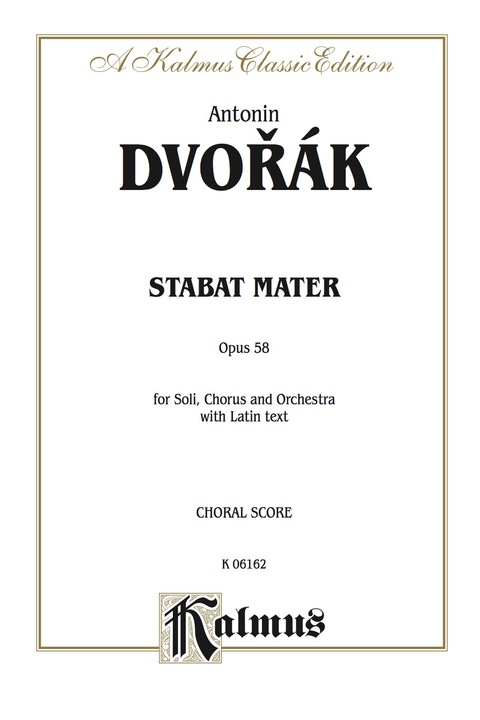 A Kalmus Classic Edition

Antonin
DVOŘÁK

STABAT MATER

Opus 58

for Soli, Chorus and Orchestra
with Latin text

CHORAL SCORE

K 06162

Kalmus